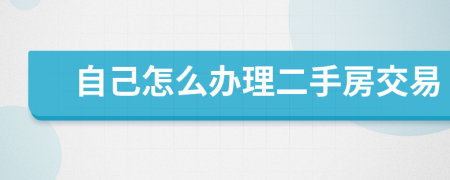 自己怎么办理二手房交易